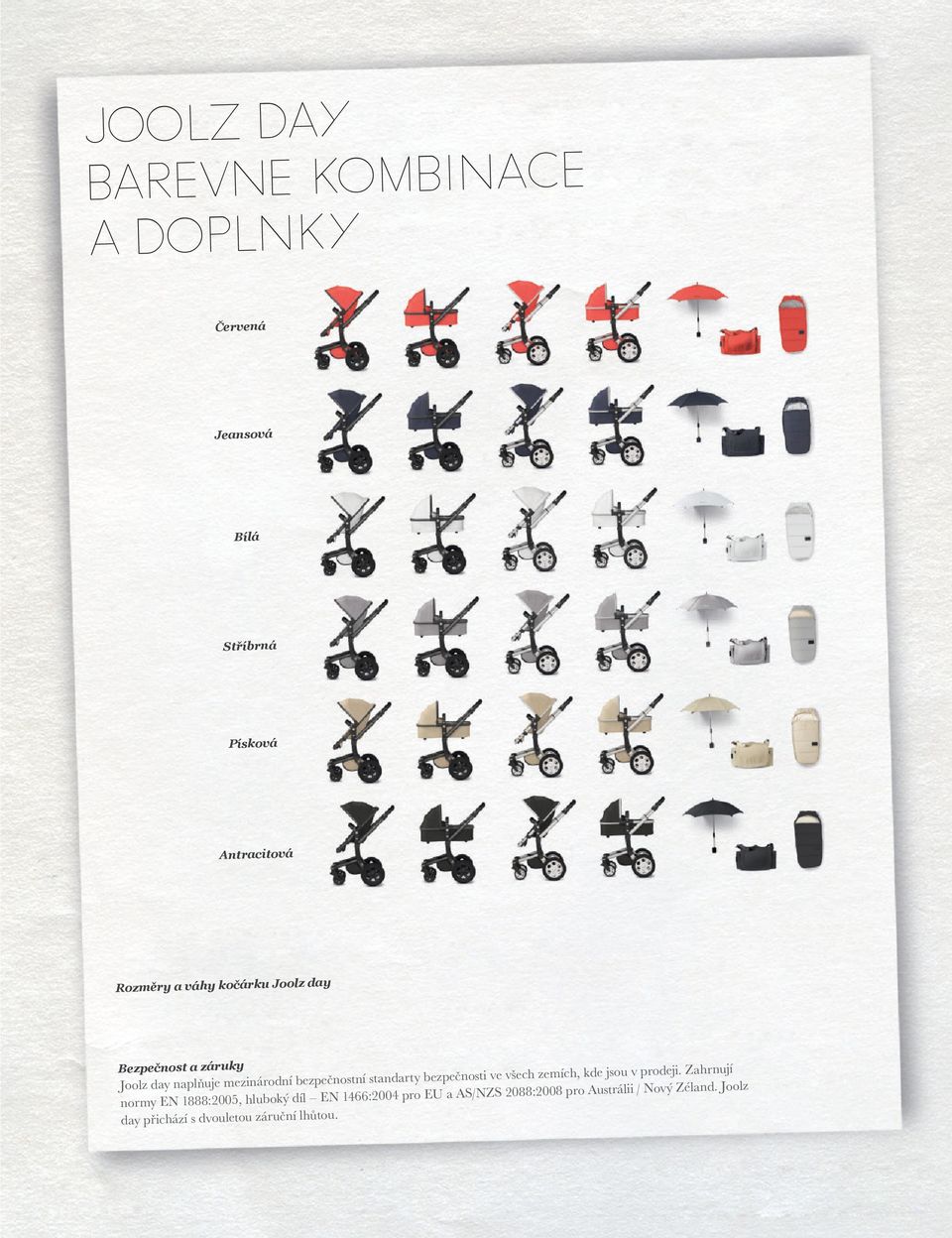 JOOLZ DAY
BAREVNE KOMBINACE
A DOPLNKY

Červená

Jeansová

Bílá

Stříbrná

Písková

Antracitová

Rozměry a váhy kočárku Joolz day

Bezpečnost a záruky
Joolz day naplňuje mezinárodní bezpečnostní standarty bezpečnosti ve všech zemích, kde jsou v prodeji. Zahrnují normy EN 1888:2005, hluboký díl – EN 1466:2004 pro EU a AS/NZS 2088:2008 pro Austrálii / Nový Zéland. Joolz day přichází s dvouletou záruční lhůtou.